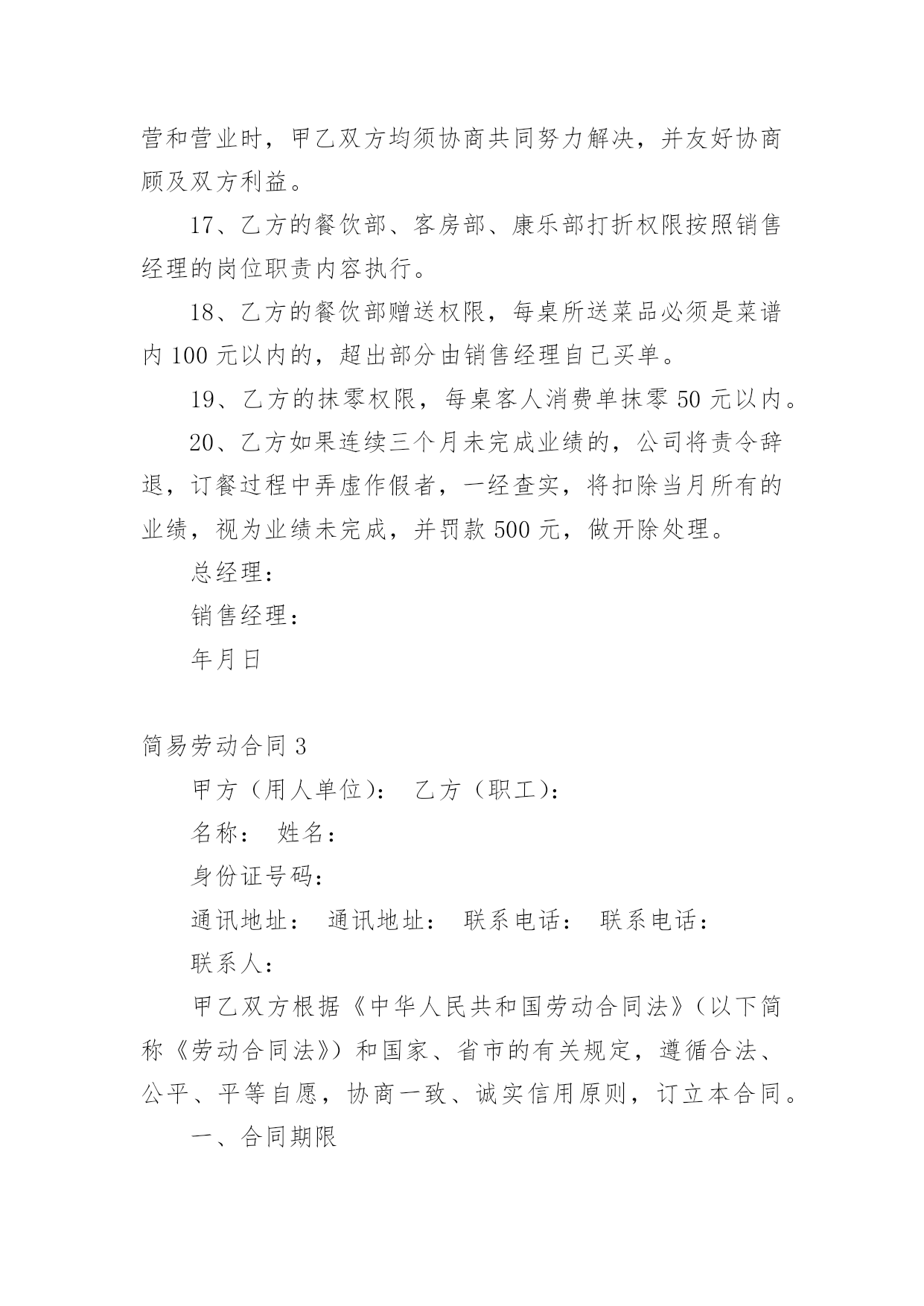 营和营业时，甲乙双方均须协商共同努力解决，并友好协商顾及双方利益。

17、乙方的餐饮部、客房部、康乐部打折权限按照销售经理的岗位职责内容执行。

18、乙方的餐饮部赠送权限，每桌所送菜品必须是菜谱内 100 元以内的，超出部分由销售经理自己买单。

19、乙方的抹零权限，每桌客人消费单抹零 50 元以内。

20、乙方如果连续三个月未完成业绩的，公司将责令辞退，订餐过程中弄虚作假者，一经查实，将扣除当月所有的业绩，视为业绩未完成，并罚款 500 元，做开除处理。

总经理：

销售经理：

年月日

简易劳动合同 3

甲方（用人单位）： 乙方（职工）：

名称： 姓名：

身份证号码：

通讯地址： 通讯地址： 联系电话： 联系电话：

联系人：

甲乙双方根据《中华人民共和国劳动合同法》（以下简称《劳动合同法》）和国家、省市的有关规定，遵循合法、公平、平等自愿，协商一致、诚实信用原则，订立本合同。

一、合同期限